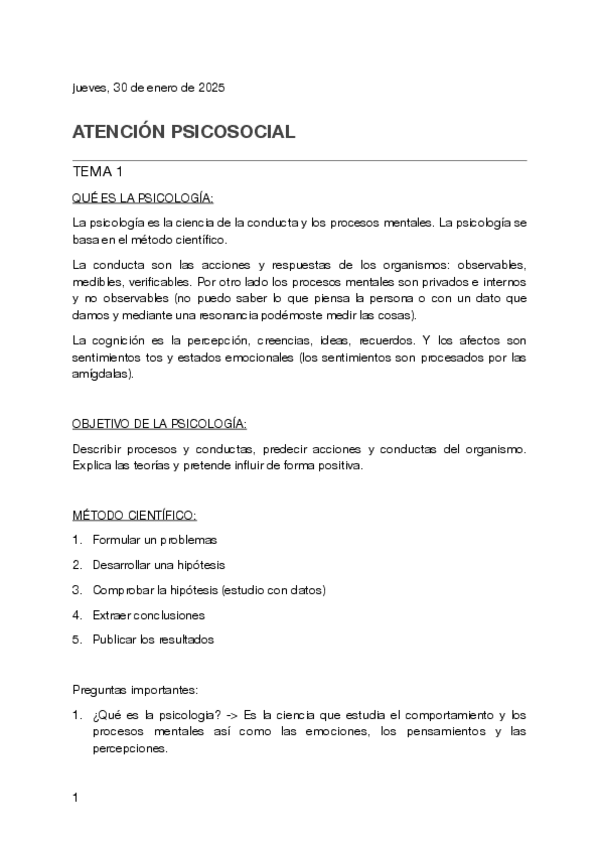 jueves, 30 de enero de 2025

ATENCIÓN PSICOSOCIAL

TEMA 1

QUÉ ES LA PSICOLOGÍA:

La psicología es la ciencia de la conducta y los procesos mentales. La psicología se basa en el método científico.

La conducta son las acciones y respuestas de los organismos: observables, medibles, verificables. Por otro lado los procesos mentales son privados e internos y no observables (no puedo saber lo que piensa la persona o con un dato que damos y mediante una resonancia podémoste medir las cosas).

La cognición es la percepción, creencias, ideas, recuerdos. Y los afectos son sentimientos tos y estados emocionales (los sentimientos son procesados por las amígdalas).

OBJETIVO DE LA PSICOLOGÍA:

Describir procesos y conductas, predecir acciones y conductas del organismo. Explica las teorías y pretende influir de forma positiva.

MÉTODO CIENTÍFICO:

1. Formular un problemas
2. Desarrollar una hipótesis
3. Comprobar la hipótesis (estudio con datos)
4. Extraer conclusiones
5. Publicar los resultados

Preguntas importantes:

1. ¿Qué es la psicologia? -> Es la ciencia que estudia el comportamiento y los procesos mentales así como las emociones, los pensamientos y las percepciones.

1